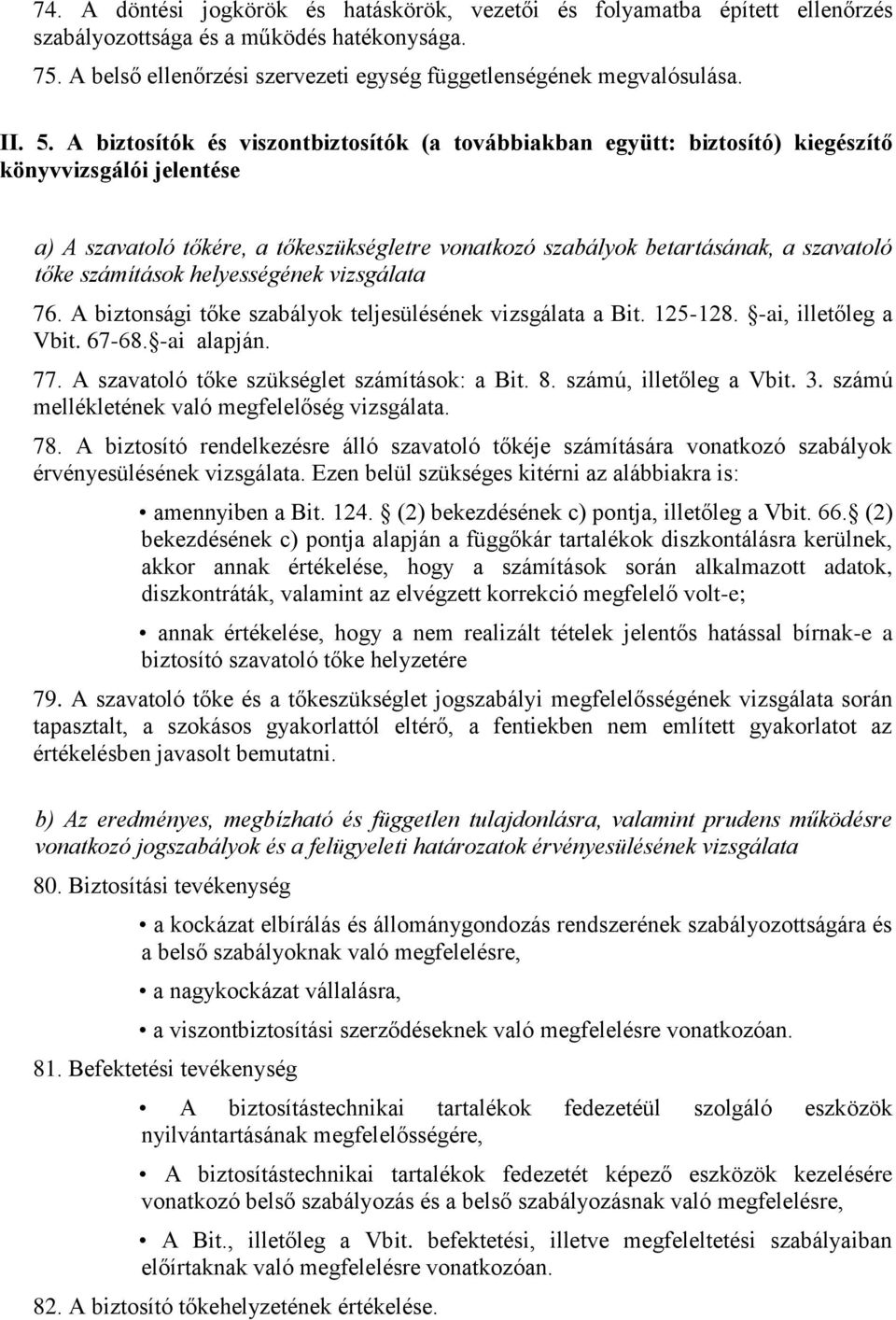 74. A döntési jogkörök és hatáskörök, vezetői és folyamatba épített ellenőrzés szabályozottsága és a működés hatékonysága.

75. A belső ellenőrzési szervezeti egység függetlenségének megvalósulása.

II. 5. A biztosítók és viszontbiztosítók (a továbbiakban együtt: biztosító) kiegészítő könyvvizsgálói jelentése

a) A szavatoló tőkére, a tőkeszükségletre vonatkozó szabályok betartásának, a szavatoló tőke számítások helyességének vizsgálata

76. A biztonsági tőke szabályok teljesülésének vizsgálata a Bit. 125-128. §-ai, illetőleg a Vbit. 67-68.§-ai alapján.

77. A szavatoló tőke szükséglet számítások: a Bit. 8. számú, illetőleg a Vbit. 3. számú mellékletének való megfelelőség vizsgálata.

78. A biztosító rendelkezésre álló szavatoló tőkéje számítására vonatkozó szabályok érvényesülésének vizsgálata. Ezen belül szükséges kitérni az alábbiakra is:

• amennyiben a Bit. 124. § (2) bekezdésének c) pontja, illetőleg a Vbit. 66.§ (2) bekezdésének c) pontja alapján a függőkár tartalékok diszkontálásra kerülnek, akkor annak értékelése, hogy a számítások során alkalmazott adatok, diszkontráták, valamint az elvégzett korrekció megfelelő volt-e;

• annak értékelése, hogy a nem realizált tételek jelentős hatással bírnak-e a biztosító szavatoló tőke helyzetére

79. A szavatoló tőke és a tőkeszükséglet jogszabályi megfelelősségének vizsgálata során tapasztalt, a szokásos gyakorlattól eltérő, a fentiekben nem említett gyakorlatot az értékelésben javasolt bemutatni.

b) Az eredményes, megbízható és független tulajdonlásra, valamint prudens működésre vonatkozó jogszabályok és a felügyeleti határozatok érvényesülésének vizsgálata

80. Biztosítási tevékenység

• a kockázat elbírálás és állománygondozás rendszerének szabályozottságára és a belső szabályoknak való megfelelésre,

• a nagykockázat vállalásra,

• a viszontbiztosítási szerződéseknek való megfelelésre vonatkozóan.

81. Befektetési tevékenység

• A biztosítástechnikai tartalékok fedezetéül szolgáló eszközök nyilvántartásának megfelelősségére,

• A biztosítástechnikai tartalékok fedezetét képező eszközök kezelésére vonatkozó belső szabályozás és a belső szabályozásnak való megfelelésre,

• A Bit., illetőleg a Vbit. befektetési, illetve megfeleltetési szabályaiban előírtaknak való megfelelésre vonatkozóan.

82. A biztosító tőkehelyzetének értékelése.